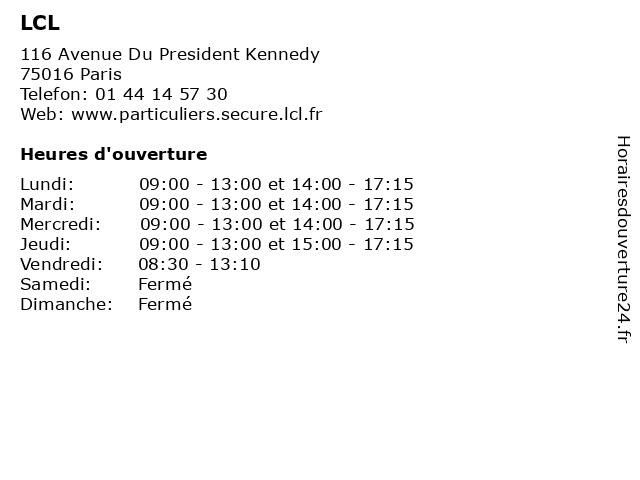 LCL
116 Avenue Du President Kennedy
75016 Paris
Telefon: 01 44 14 57 30
Web: www.particuliers.secure.lcl.fr

Heures d'ouverture

| | |
|---|---|
| Lundi: | 09:00 - 13:00 et 14:00 - 17:15 |
| Mardi: | 09:00 - 13:00 et 14:00 - 17:15 |
| Mercredi: | 09:00 - 13:00 et 14:00 - 17:15 |
| Jeudi: | 09:00 - 13:00 et 15:00 - 17:15 |
| Vendredi: | 08:30 - 13:10 |
| Samedi: | Fermé |
| Dimanche: | Fermé |

Horairesdouverture24.fr